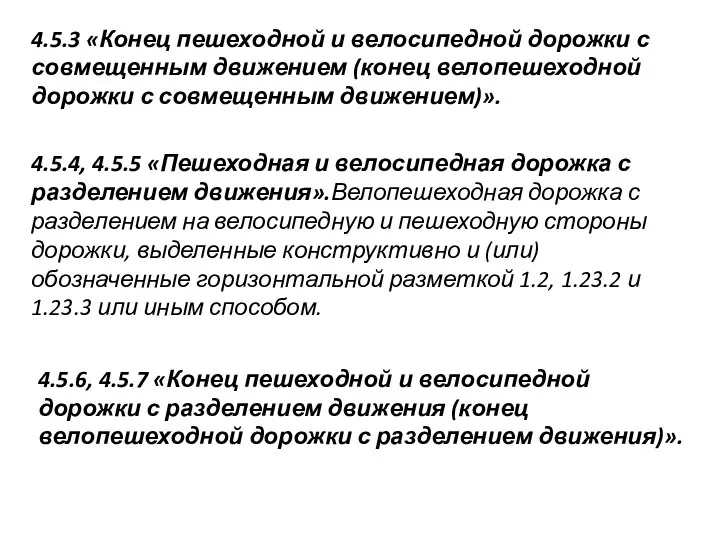 4.5.3 «Конец пешеходной и велосипедной дорожки с совмещенным движением (конец велопешеходной дорожки с совмещенным движением)».

4.5.4, 4.5.5 «Пешеходная и велосипедная дорожка с разделением движения».Велопешеходная дорожка с разделением на велосипедную и пешеходную стороны дорожки, выделенные конструктивно и (или) обозначенные горизонтальной разметкой 1.2, 1.23.2 и 1.23.3 или иным способом.

4.5.6, 4.5.7 «Конец пешеходной и велосипедной дорожки с разделением движения (конец велопешеходной дорожки с разделением движения)».